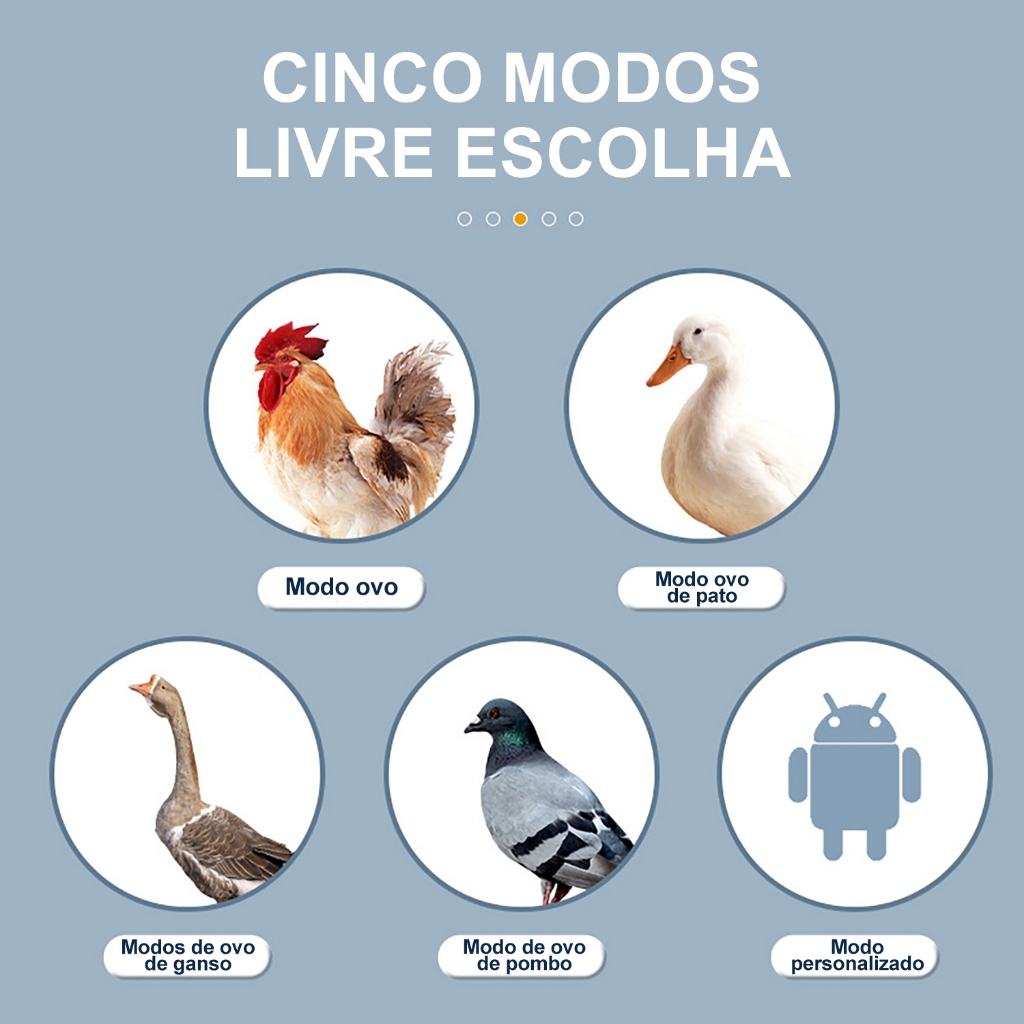 CINCO MODOS
LIVRE ESCOLHA

Modo ovo

Modo ovo
de pato

Modos de ovo
de ganso

Modo de ovo
de pombo

Modo
personalizado